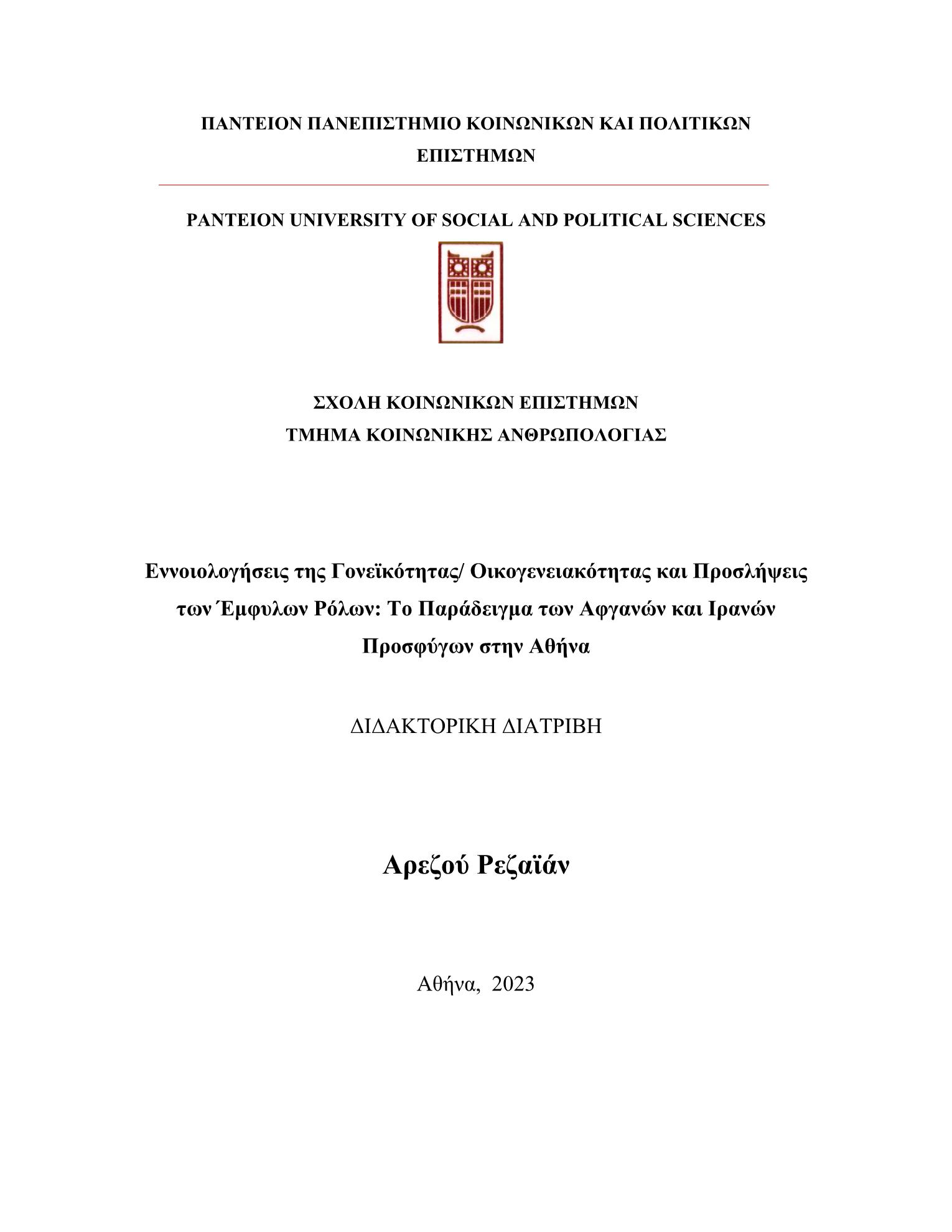 ΠΑΝΤΕΙΟΝ ΠΑΝΕΠΙΣΤΗΜΙΟ ΚΟΙΝΩΝΙΚΩΝ ΚΑΙ ΠΟΛΙΤΙΚΩΝ ΕΠΙΣΤΗΜΩΝ

PANTEION UNIVERSITY OF SOCIAL AND POLITICAL SCIENCES

ΣΧΟΛΗ ΚΟΙΝΩΝΙΚΩΝ ΕΠΙΣΤΗΜΩΝ
ΤΜΗΜΑ ΚΟΙΝΩΝΙΚΗΣ ΑΝΘΡΩΠΟΛΟΓΙΑΣ

Εννοιολογήσεις της Γονεϊκότητας/ Οικογενειακότητας και Προσλήψεις των Έμφυλων Ρόλων: Το Παράδειγμα των Αφγανών και Ιρανών Προσφύγων στην Αθήνα

ΔΙΔΑΚΤΟΡΙΚΗ ΔΙΑΤΡΙΒΗ

Αρεζού Ρεζαϊάν

Αθήνα, 2023